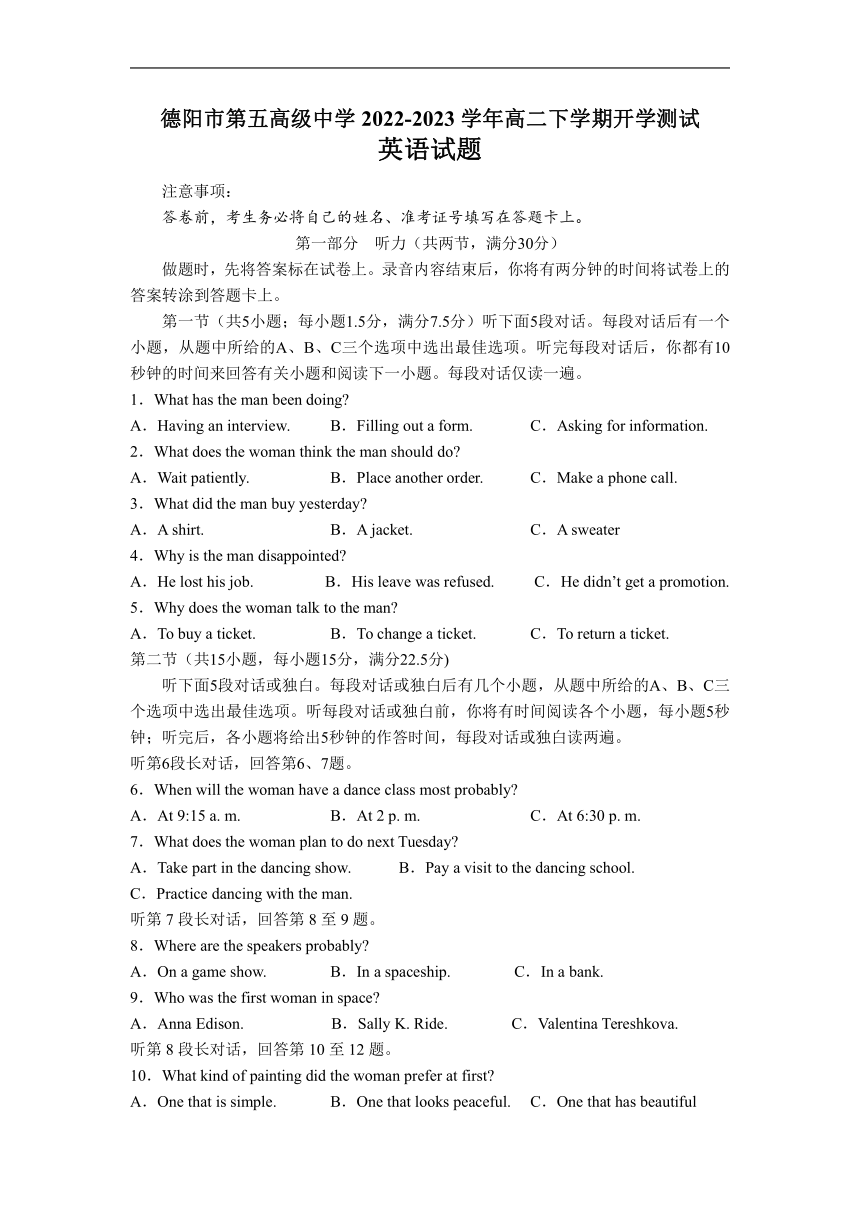 德阳市第五高级中学 2022-2023 学年高二下学期开学测试
英语试题

注意事项：
答卷前，考生务必将自己的姓名、准考证号填写在答题卡上。

第一部分　听力（共两节，满分30分）

做题时，先将答案标在试卷上。录音内容结束后，你将有两分钟的时间将试卷上的答案转涂到答题卡上。

第一节（共5小题；每小题1.5分，满分7.5分）听下面5段对话。每段对话后有一个小题，从题中所给的A、B、C三个选项中选出最佳选项。听完每段对话后，你都有10秒钟的时间来回答有关小题和阅读下一小题。每段对话仅读一遍。

1．What has the man been doing?
A．Having an interview.　B．Filling out a form.　C．Asking for information.
2．What does the woman think the man should do?
A．Wait patiently.　B．Place another order.　C．Make a phone call.
3．What did the man buy yesterday?
A．A shirt.　B．A jacket.　C．A sweater
4．Why is the man disappointed?
A．He lost his job.　B．His leave was refused.　C．He didn't get a promotion.
5．Why does the woman talk to the man?
A．To buy a ticket.　B．To change a ticket.　C．To return a ticket.

第二节（共15小题，每小题15分，满分22.5分)

听下面5段对话或独白。每段对话或独白后有几个小题，从题中所给的A、B、C三个选项中选出最佳选项。听每段对话或独白前，你将有时间阅读各个小题，每小题5秒钟；听完后，各小题将给出5秒钟的作答时间，每段对话或独白读两遍。

听第6段长对话，回答第6、7题。
6．When will the woman have a dance class most probably?
A．At 9:15 a. m.　B．At 2 p. m.　C．At 6:30 p. m.
7．What does the woman plan to do next Tuesday?
A．Take part in the dancing show.　B．Pay a visit to the dancing school.
C．Practice dancing with the man.
听第 7 段长对话，回答第 8 至 9 题。
8．Where are the speakers probably?
A．On a game show.　B．In a spaceship.　C．In a bank.
9．Who was the first woman in space?
A．Anna Edison.　B．Sally K. Ride.　C．Valentina Tereshkova.
听第 8 段长对话，回答第 10 至 12 题。
10．What kind of painting did the woman prefer at first?
A．One that is simple.　B．One that looks peaceful.　C．One that has beautiful